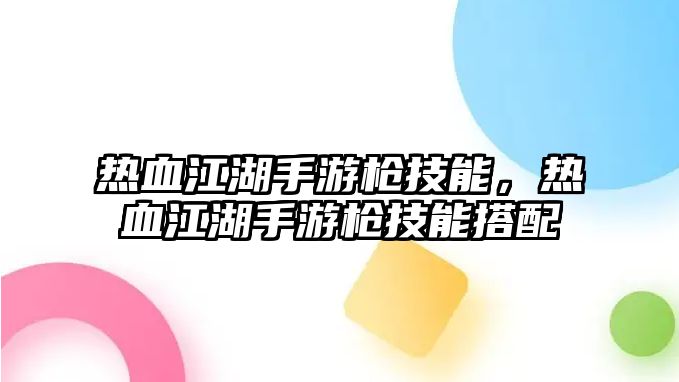 热血江湖手游枪技能，热血江湖手游枪技能搭配